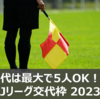 代は最大で5人OK！
Jリーグ交代枠 2023